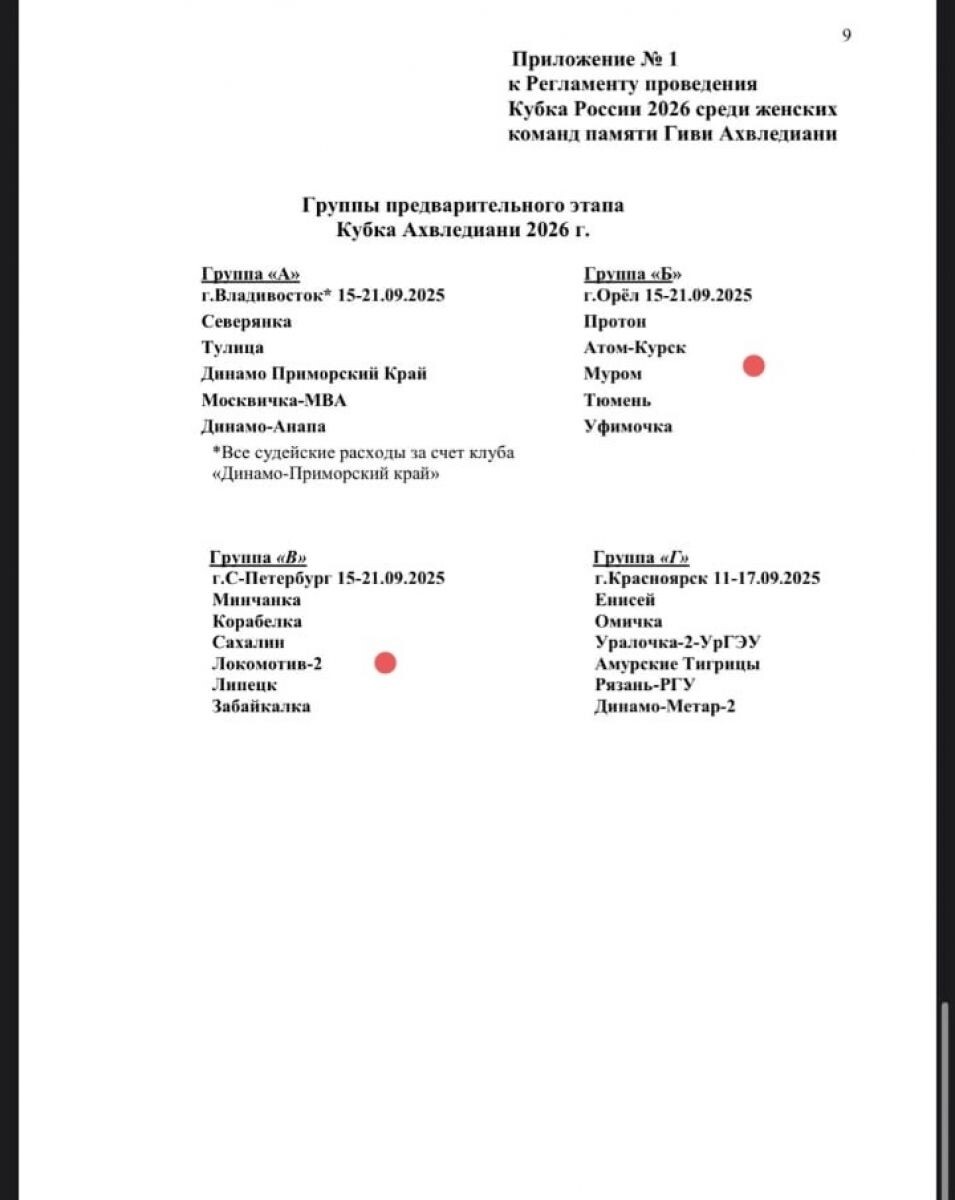 9

Приложение № 1
к Регламенту проведения
Кубка России 2026 среди женских
команд памяти Гиви Ахвледиани

Группы предварительного этапа
Кубка Ахвледиани 2026 г.

Группа «А»
г.Владивосток* 15-21.09.2025
Северянка
Тулица
Динамо Приморский Край
Москвичка-МВА
Динамо-Анапа
*Все судейские расходы за счет клуба «Динамо-Приморский край»

Группа «Б»
г.Орёл 15-21.09.2025
Протон
Атом-Курск
Муром
Тюмень
Уфимочка

Группа «В»
г.С-Петербург 15-21.09.2025
Минчанка
Корабелка
Сахалин
Локомотив-2
Липецк
Забайкалка

Группа «Г»
г.Красноярск 11-17.09.2025
Енисей
Омичка
Уралочка-2-УрГЭУ
Амурские Тигрицы
Рязань-РГУ
Динамо-Метар-2